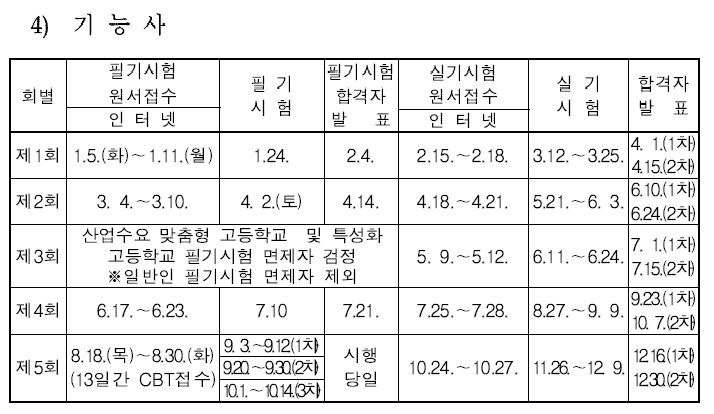 4) 기 능 사

| 회별 | 필기시험 원서접수 인 터 넷 | 필 기 시 험 | 필기시험 합격자 발 표 | 실기시험 원서접수 인 터 넷 | 실 기 시 험 | 합격자 발 표 |
|---|---|---|---|---|---|---|
| 제1회 | 1.5.(화)~1.11.(월) | 1.24. | 2.4. | 2.15.~2.18. | 3.12.~3.25. | 4. 1.(1차) 4.15.(2차) |
| 제2회 | 3. 4.~3.10. | 4. 2.(토) | 4.14. | 4.18.~4.21. | 5.21.~6. 3. | 6.10.(1차) 6.24.(2차) |
| 제3회 | 산업수요 맞춤형 고등학교 및 특성화 고등학교 필기시험 면제자 검정 ※일반인 필기시험 면제자 제외 | | | 5. 9.~5.12. | 6.11.~6.24. | 7. 1.(1차) 7.15.(2차) |
| 제4회 | 6.17.~6.23. | 7.10 | 7.21. | 7.25.~7.28. | 8.27.~9. 9. | 9.23.(1차) 10. 7.(2차) |
| 제5회 | 8.18.(목)~8.30.(화) (13일간 CBT접수) | 9. 3.~9.12.(1차) 9.20.~9.30.(2차) 10.1.~10.14.(3차) | 시행 당일 | 10.24.~10.27. | 11.26.~12. 9. | 12.16.(1차) 12.30.(2차) |